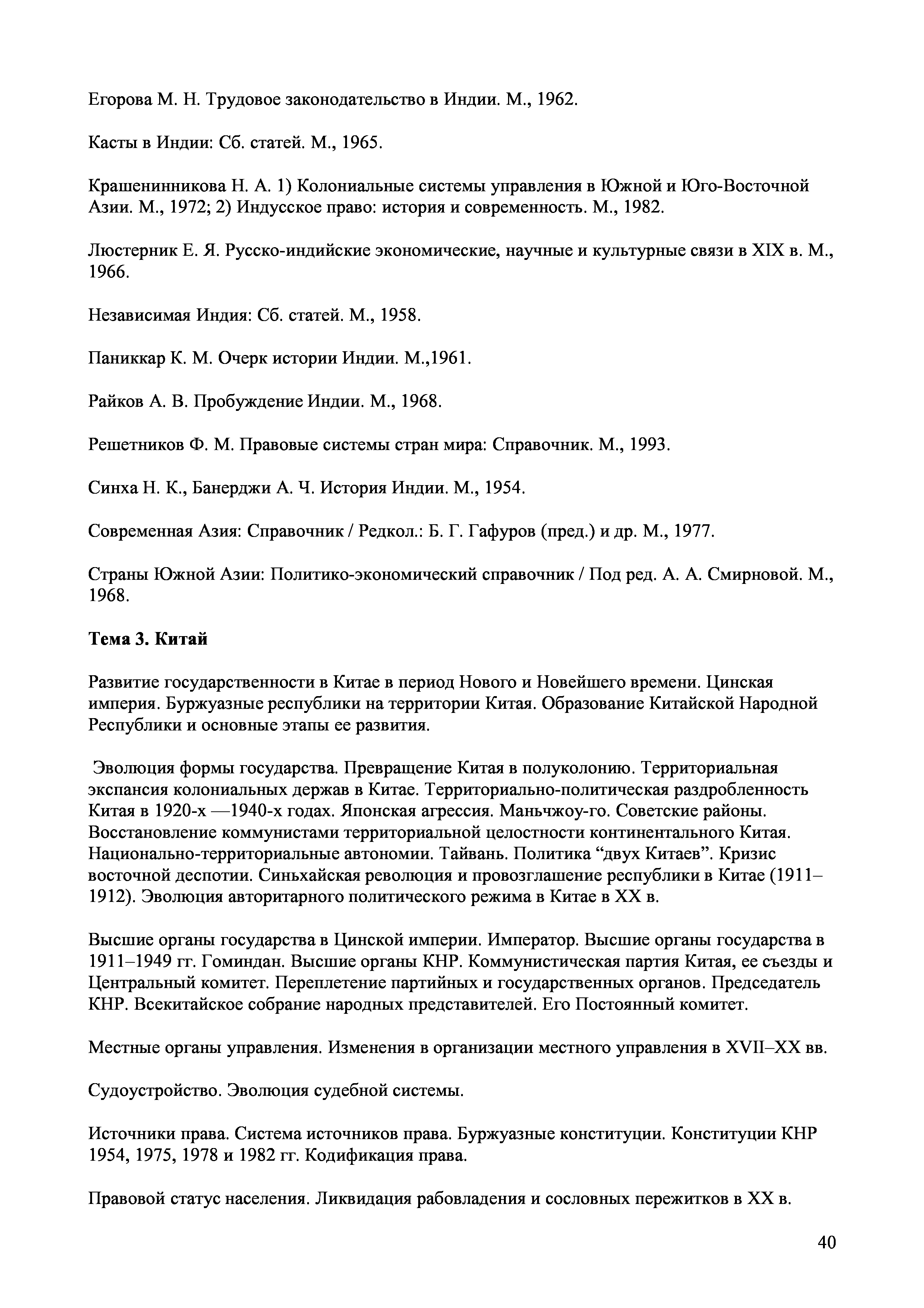 Егорова М. Н. Трудовое законодательство в Индии. М., 1962.

Касты в Индии: Сб. статей. М., 1965.

Крашенинникова Н. А. 1) Колониальные системы управления в Южной и Юго-Восточной Азии. М., 1972; 2) Индусское право: история и современность. М., 1982.

Люстерник Е. Я. Русско-индийские экономические, научные и культурные связи в XIX в. М., 1966.

Независимая Индия: Сб. статей. М., 1958.

Паниккар К. М. Очерк истории Индии. М.,1961.

Райков А. В. Пробуждение Индии. М., 1968.

Решетников Ф. М. Правовые системы стран мира: Справочник. М., 1993.

Синха Н. К., Банерджи А. Ч. История Индии. М., 1954.

Современная Азия: Справочник / Редкол.: Б. Г. Гафуров (пред.) и др. М., 1977.

Страны Южной Азии: Политико-экономический справочник / Под ред. А. А. Смирновой. М., 1968.

Тема 3. Китай

Развитие государственности в Китае в период Нового и Новейшего времени. Цинская империя. Буржуазные республики на территории Китая. Образование Китайской Народной Республики и основные этапы ее развития.

Эволюция формы государства. Превращение Китая в полуколонию. Территориальная экспансия колониальных держав в Китае. Территориально-политическая раздробленность Китая в 1920-х —1940-х годах. Японская агрессия. Маньчжоу-го. Советские районы. Восстановление коммунистами территориальной целостности континентального Китая. Национально-территориальные автономии. Тайвань. Политика “двух Китаев”. Кризис восточной деспотии. Синьхайская революция и провозглашение республики в Китае (1911–1912). Эволюция авторитарного политического режима в Китае в XX в.

Высшие органы государства в Цинской империи. Император. Высшие органы государства в 1911–1949 гг. Гоминдан. Высшие органы КНР. Коммунистическая партия Китая, ее съезды и Центральный комитет. Переплетение партийных и государственных органов. Председатель КНР. Всекитайское собрание народных представителей. Его Постоянный комитет.

Местные органы управления. Изменения в организации местного управления в XVII–XX вв.

Судоустройство. Эволюция судебной системы.

Источники права. Система источников права. Буржуазные конституции. Конституции КНР 1954, 1975, 1978 и 1982 гг. Кодификация права.

Правовой статус населения. Ликвидация рабовладения и сословных пережитков в XX в.

40